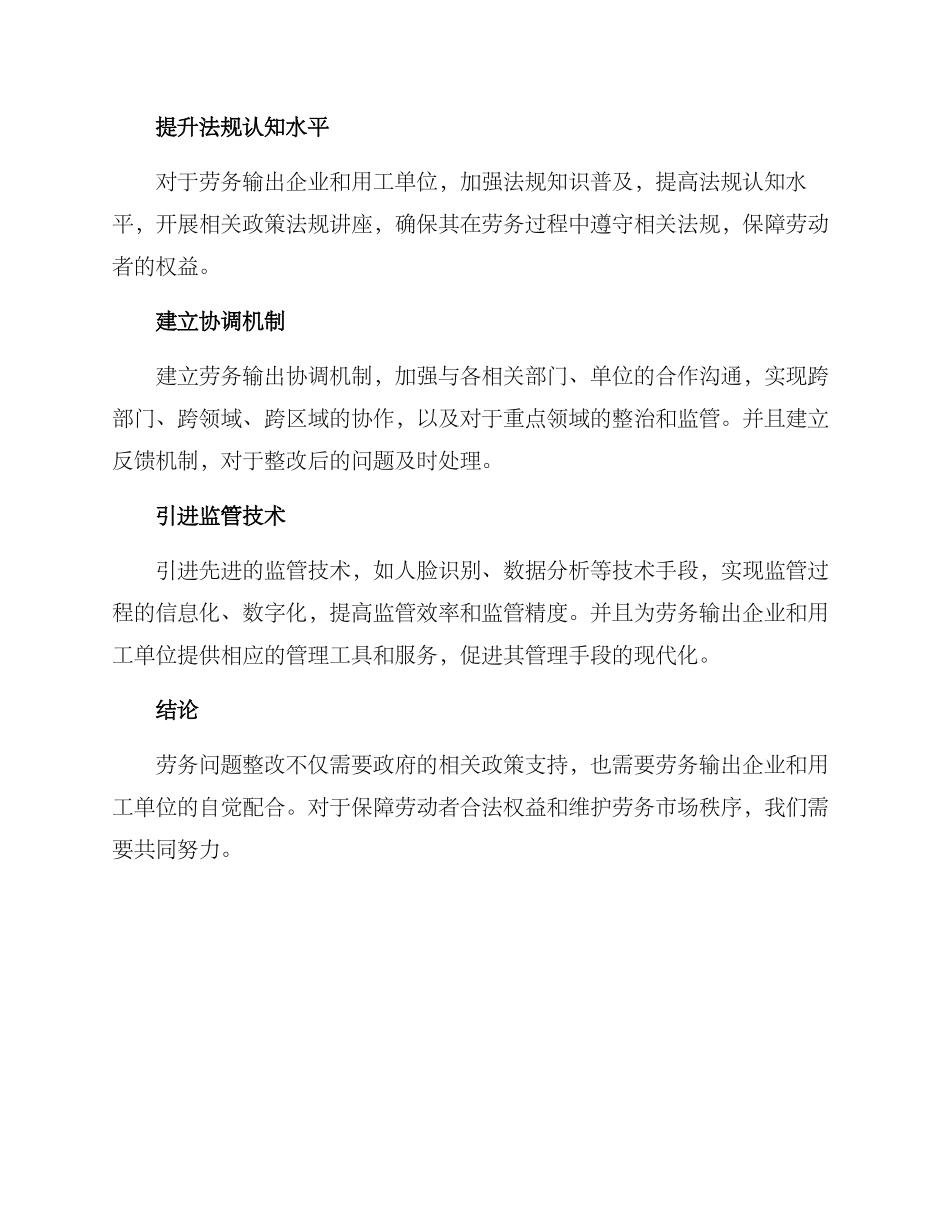 提升法规认知水平

对于劳务输出企业和用工单位，加强法规知识普及，提高法规认知水平，开展相关政策法规讲座，确保其在劳务过程中遵守相关法规，保障劳动者的权益。

建立协调机制

建立劳务输出协调机制，加强与各相关部门、单位的合作沟通，实现跨部门、跨领域、跨区域的协作，以及对于重点领域的整治和监管。并且建立反馈机制，对于整改后的问题及时处理。

引进监管技术

引进先进的监管技术，如人脸识别、数据分析等技术手段，实现监管过程的信息化、数字化，提高监管效率和监管精度。并且为劳务输出企业和用工单位提供相应的管理工具和服务，促进其管理手段的现代化。

结论

劳务问题整改不仅需要政府的相关政策支持，也需要劳务输出企业和用工单位的自觉配合。对于保障劳动者合法权益和维护劳务市场秩序，我们需要共同努力。